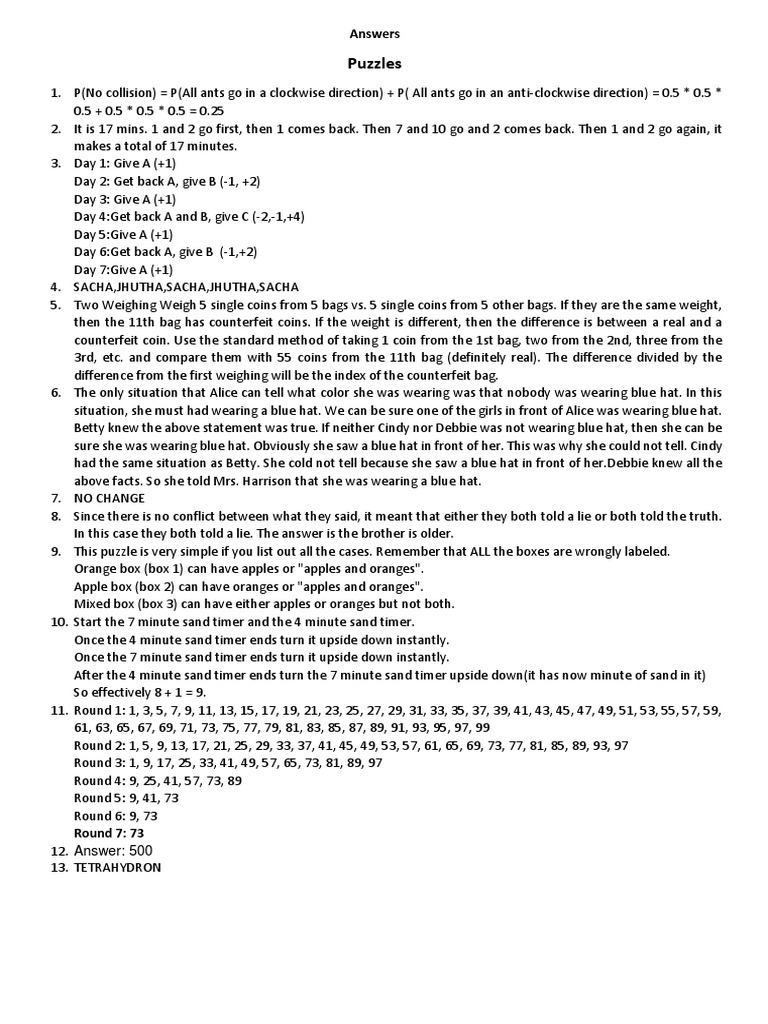 Answers

Puzzles

1. P(No collision) = P(All ants go in a clockwise direction) + P( All ants go in an anti-clockwise direction) = 0.5 * 0.5 * 0.5 + 0.5 * 0.5 * 0.5 = 0.25
2. It is 17 mins. 1 and 2 go first, then 1 comes back. Then 7 and 10 go and 2 comes back. Then 1 and 2 go again, it makes a total of 17 minutes.
3. Day 1: Give A (+1)
Day 2: Get back A, give B (-1, +2)
Day 3: Give A (+1)
Day 4:Get back A and B, give C (-2,-1,+4)
Day 5:Give A (+1)
Day 6:Get back A, give B (-1,+2)
Day 7:Give A (+1)
4. SACHA,JHUTHA,SACHA,JHUTHA,SACHA
5. Two Weighing Weigh 5 single coins from 5 bags vs. 5 single coins from 5 other bags. If they are the same weight, then the 11th bag has counterfeit coins. If the weight is different, then the difference is between a real and a counterfeit coin. Use the standard method of taking 1 coin from the 1st bag, two from the 2nd, three from the 3rd, etc. and compare them with 55 coins from the 11th bag (definitely real). The difference divided by the difference from the first weighing will be the index of the counterfeit bag.
6. The only situation that Alice can tell what color she was wearing was that nobody was wearing blue hat. In this situation, she must had wearing a blue hat. We can be sure one of the girls in front of Alice was wearing blue hat. Betty knew the above statement was true. If neither Cindy nor Debbie was not wearing blue hat, then she can be sure she was wearing blue hat. Obviously she saw a blue hat in front of her. This was why she could not tell. Cindy had the same situation as Betty. She cold not tell because she saw a blue hat in front of her.Debbie knew all the above facts. So she told Mrs. Harrison that she was wearing a blue hat.
7. NO CHANGE
8. Since there is no conflict between what they said, it meant that either they both told a lie or both told the truth. In this case they both told a lie. The answer is the brother is older.
9. This puzzle is very simple if you list out all the cases. Remember that ALL the boxes are wrongly labeled.
Orange box (box 1) can have apples or "apples and oranges".
Apple box (box 2) can have oranges or "apples and oranges".
Mixed box (box 3) can have either apples or oranges but not both.
10. Start the 7 minute sand timer and the 4 minute sand timer.
Once the 4 minute sand timer ends turn it upside down instantly.
Once the 7 minute sand timer ends turn it upside down instantly.
After the 4 minute sand timer ends turn the 7 minute sand timer upside down(it has now minute of sand in it)
So effectively 8 + 1 = 9.
11. Round 1: 1, 3, 5, 7, 9, 11, 13, 15, 17, 19, 21, 23, 25, 27, 29, 31, 33, 35, 37, 39, 41, 43, 45, 47, 49, 51, 53, 55, 57, 59, 61, 63, 65, 67, 69, 71, 73, 75, 77, 79, 81, 83, 85, 87, 89, 91, 93, 95, 97, 99
Round 2: 1, 5, 9, 13, 17, 21, 25, 29, 33, 37, 41, 45, 49, 53, 57, 61, 65, 69, 73, 77, 81, 85, 89, 93, 97
Round 3: 1, 9, 17, 25, 33, 41, 49, 57, 65, 73, 81, 89, 97
Round 4: 9, 25, 41, 57, 73, 89
Round 5: 9, 41, 73
Round 6: 9, 73
Round 7: 73
12. Answer: 500
13. TETRAHYDRON